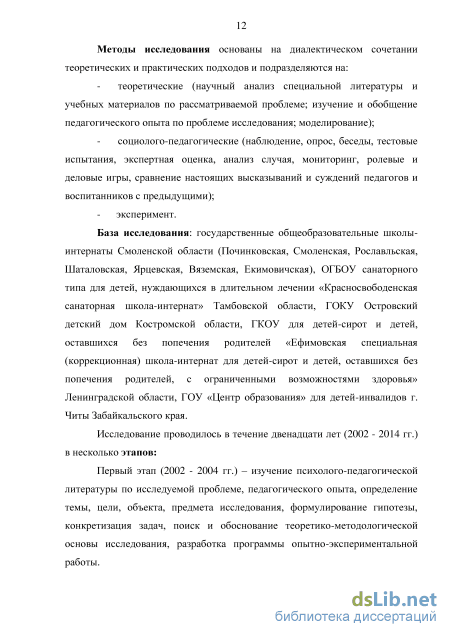 12

Методы исследования основаны на диалектическом сочетании теоретических и практических подходов и подразделяются на:

- теоретические (научный анализ специальной литературы и учебных материалов по рассматриваемой проблеме; изучение и обобщение педагогического опыта по проблеме исследования; моделирование);

- социолого-педагогические (наблюдение, опрос, беседы, тестовые испытания, экспертная оценка, анализ случая, мониторинг, ролевые и деловые игры, сравнение настоящих высказываний и суждений педагогов и воспитанников с предыдущими);

- эксперимент.

База исследования: государственные общеобразовательные школы-интернаты Смоленской области (Починковская, Смоленская, Рославльская, Шаталовская, Ярцевская, Вяземская, Екимовичская), ОГБОУ санаторного типа для детей, нуждающихся в длительном лечении «Красносвободенская санаторная школа-интернат» Тамбовской области, ГОКУ Островский детский дом Костромской области, ГКОУ для детей-сирот и детей, оставшихся без попечения родителей «Ефимовская специальная (коррекционная) школа-интернат для детей-сирот и детей, оставшихся без попечения родителей, с ограниченными возможностями здоровья» Ленинградской области, ГОУ «Центр образования» для детей-инвалидов г. Читы Забайкальского края.

Исследование проводилось в течение двенадцати лет (2002 - 2014 гг.) в несколько этапов:

Первый этап (2002 - 2004 гг.) – изучение психолого-педагогической литературы по исследуемой проблеме, педагогического опыта, определение темы, цели, объекта, предмета исследования, формулирование гипотезы, конкретизация задач, поиск и обоснование теоретико-методологической основы исследования, разработка программы опытно-экспериментальной работы.

dsLib.net
библиотека диссертаций